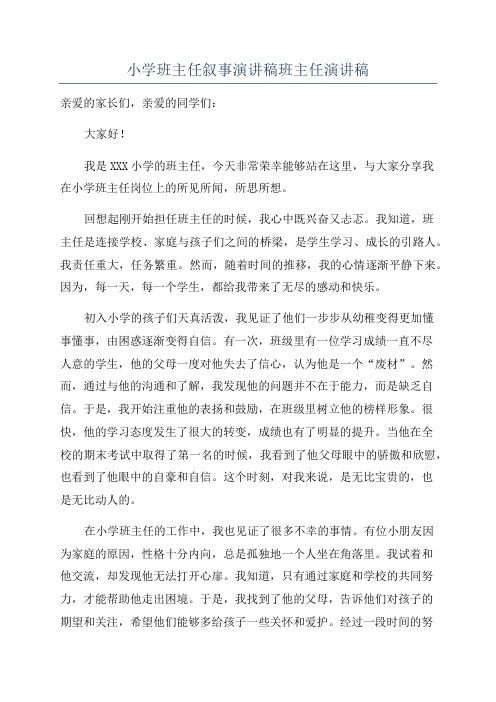 小学班主任叙事演讲稿班主任演讲稿

亲爱的家长们，亲爱的同学们：

大家好！

我是XXX小学的班主任，今天非常荣幸能够站在这里，与大家分享我在小学班主任岗位上的所见所闻，所思所想。

回想起刚开始担任班主任的时候，我心中既兴奋又忐忑。我知道，班主任是连接学校、家庭与孩子们之间的桥梁，是学生学习、成长的引路人。我责任重大，任务繁重。然而，随着时间的推移，我的心情逐渐平静下来。因为，每一天，每一个学生，都给我带来了无尽的感动和快乐。

初入小学的孩子们天真活泼，我见证了他们一步步从幼稚变得更加懂事懂事，由困惑逐渐变得自信。有一次，班级里有一位学习成绩一直不尽人意的学生，他的父母一度对他失去了信心，认为他是一个“废材”。然而，通过与他的沟通和了解，我发现他的问题并不在于能力，而是缺乏自信。于是，我开始注重他的表扬和鼓励，在班级里树立他的榜样形象。很快，他的学习态度发生了很大的转变，成绩也有了明显的提升。当他在全校的期末考试中取得了第一名的时候，我看到了他父母眼中的骄傲和欣慰，也看到了他眼中的自豪和自信。这个时刻，对我来说，是无比宝贵的，也是无比动人的。

在小学班主任的工作中，我也见证了很多不幸的事情。有位小朋友因为家庭的原因，性格十分内向，总是孤独地一个人坐在角落里。我试着和他交流，却发现他无法打开心扉。我知道，只有通过家庭和学校的共同努力，才能帮助他走出困境。于是，我找到了他的父母，告诉他们对孩子的期望和关注，希望他们能够多给孩子一些关怀和爱护。经过一段时间的努